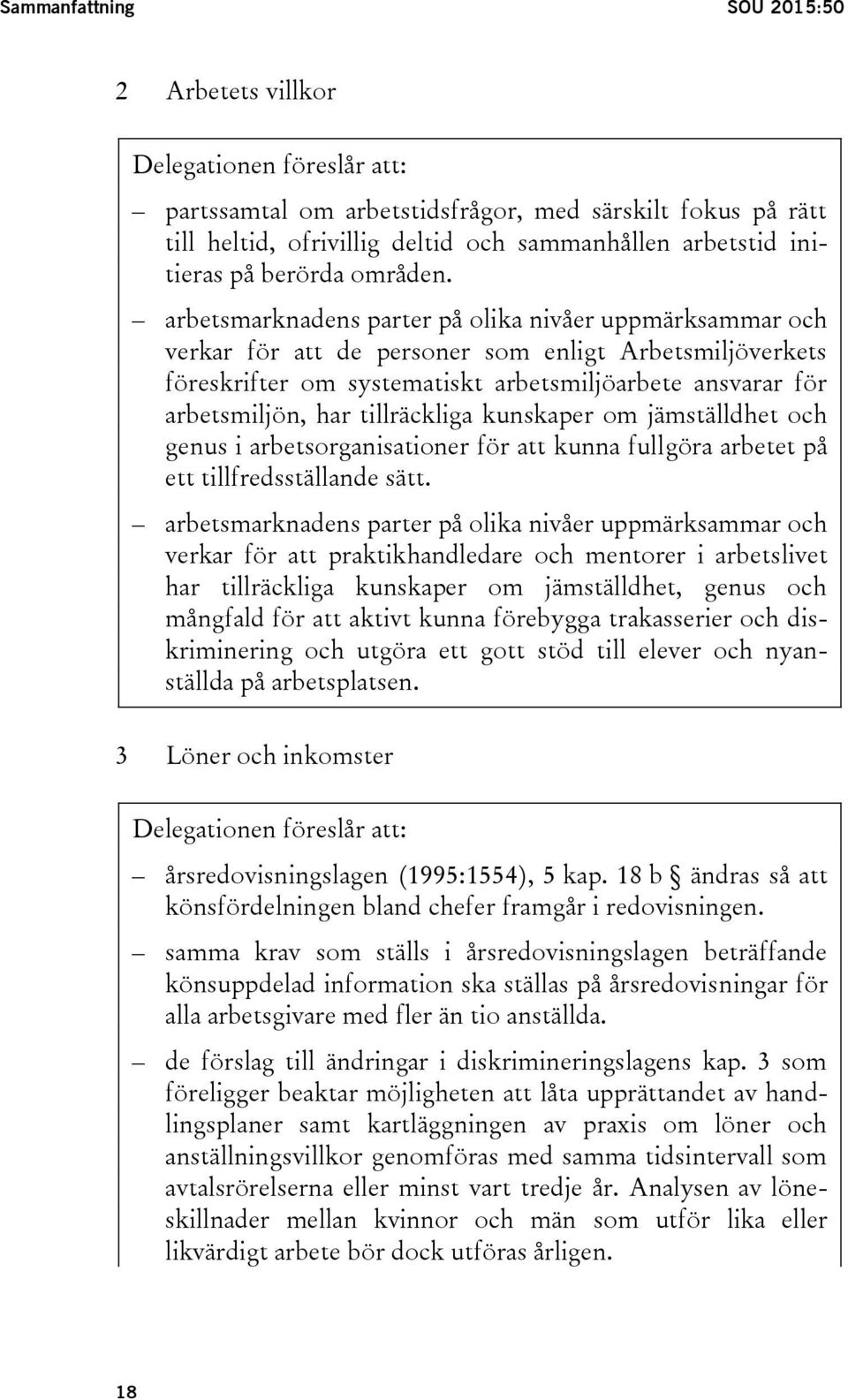 Sammanfattning SOU 2015:50

2 Arbetets villkor

Delegationen föreslår att:

– partssamtal om arbetstidsfrågor, med särskilt fokus på rätt till heltid, ofrivillig deltid och sammanhållen arbetstid initieras på berörda områden.

– arbetsmarknadens parter på olika nivåer uppmärksammar och verkar för att de personer som enligt Arbetsmiljöverkets föreskrifter om systematiskt arbetsmiljöarbete ansvarar för arbetsmiljön, har tillräckliga kunskaper om jämställdhet och genus i arbetsorganisationer för att kunna fullgöra arbetet på ett tillfredsställande sätt.

– arbetsmarknadens parter på olika nivåer uppmärksammar och verkar för att praktikhandledare och mentorer i arbetslivet har tillräckliga kunskaper om jämställdhet, genus och mångfald för att aktivt kunna förebygga trakasserier och diskriminering och utgöra ett gott stöd till elever och nyanställda på arbetsplatsen.

3 Löner och inkomster

Delegationen föreslår att:

– årsredovisningslagen (1995:1554), 5 kap. 18 b § ändras så att könsfördelningen bland chefer framgår i redovisningen.

– samma krav som ställs i årsredovisningslagen beträffande könsuppdelad information ska ställas på årsredovisningar för alla arbetsgivare med fler än tio anställda.

– de förslag till ändringar i diskrimineringslagens kap. 3 som föreligger beaktar möjligheten att låta upprättandet av handlingsplaner samt kartläggningen av praxis om löner och anställningsvillkor genomföras med samma tidsintervall som avtalsrörelserna eller minst vart tredje år. Analysen av löneskillnader mellan kvinnor och män som utför lika eller likvärdigt arbete bör dock utföras årligen.

18